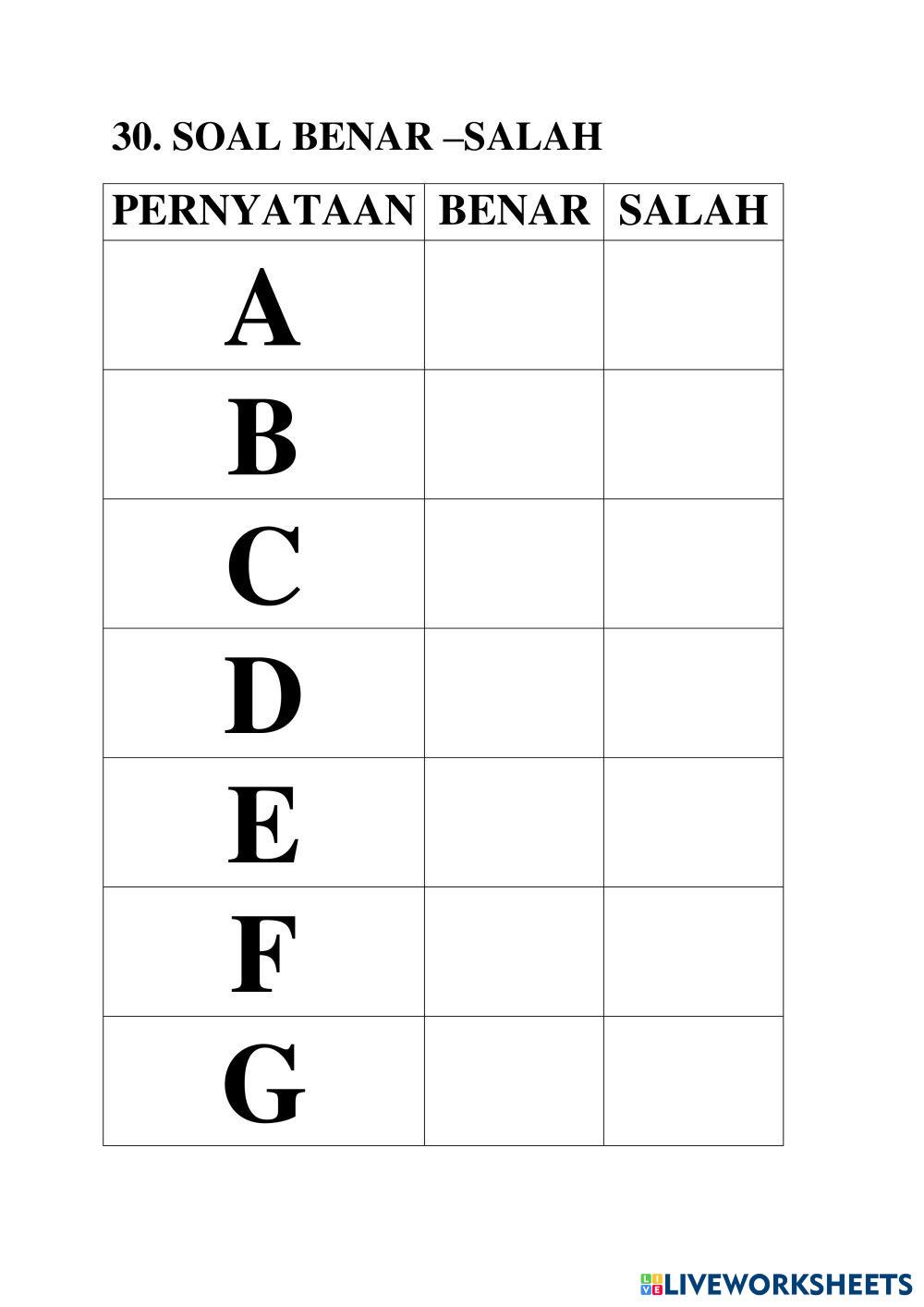 30. SOAL BENAR –SALAH

| PERNYATAAN | BENAR | SALAH |
|---|---|---|
| A | | |
| B | | |
| C | | |
| D | | |
| E | | |
| F | | |
| G | | |

LIVEWORKSHEETS